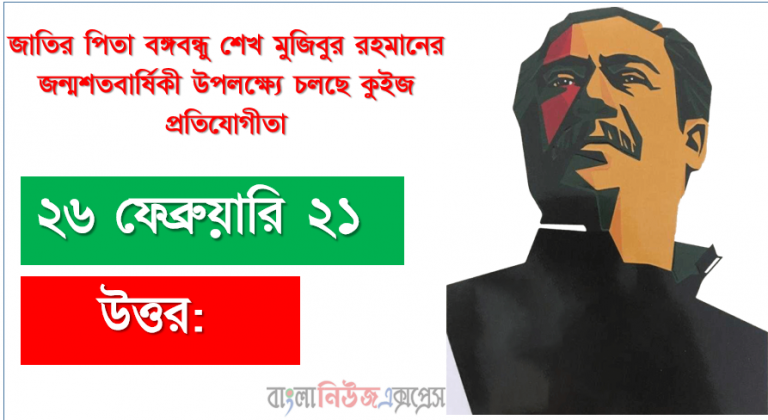 জাতির পিতা বঙ্গবন্ধু শেখ মুজিবুর রহমানের জন্মশতবার্ষিকী উপলক্ষ্যে চলছে কুইজ প্রতিযোগীতা

২৬ ফেব্রুয়ারি ২১

উত্তর:

বাংলানিউজএক্সপ্রেস